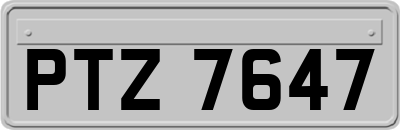 PTZ 7647